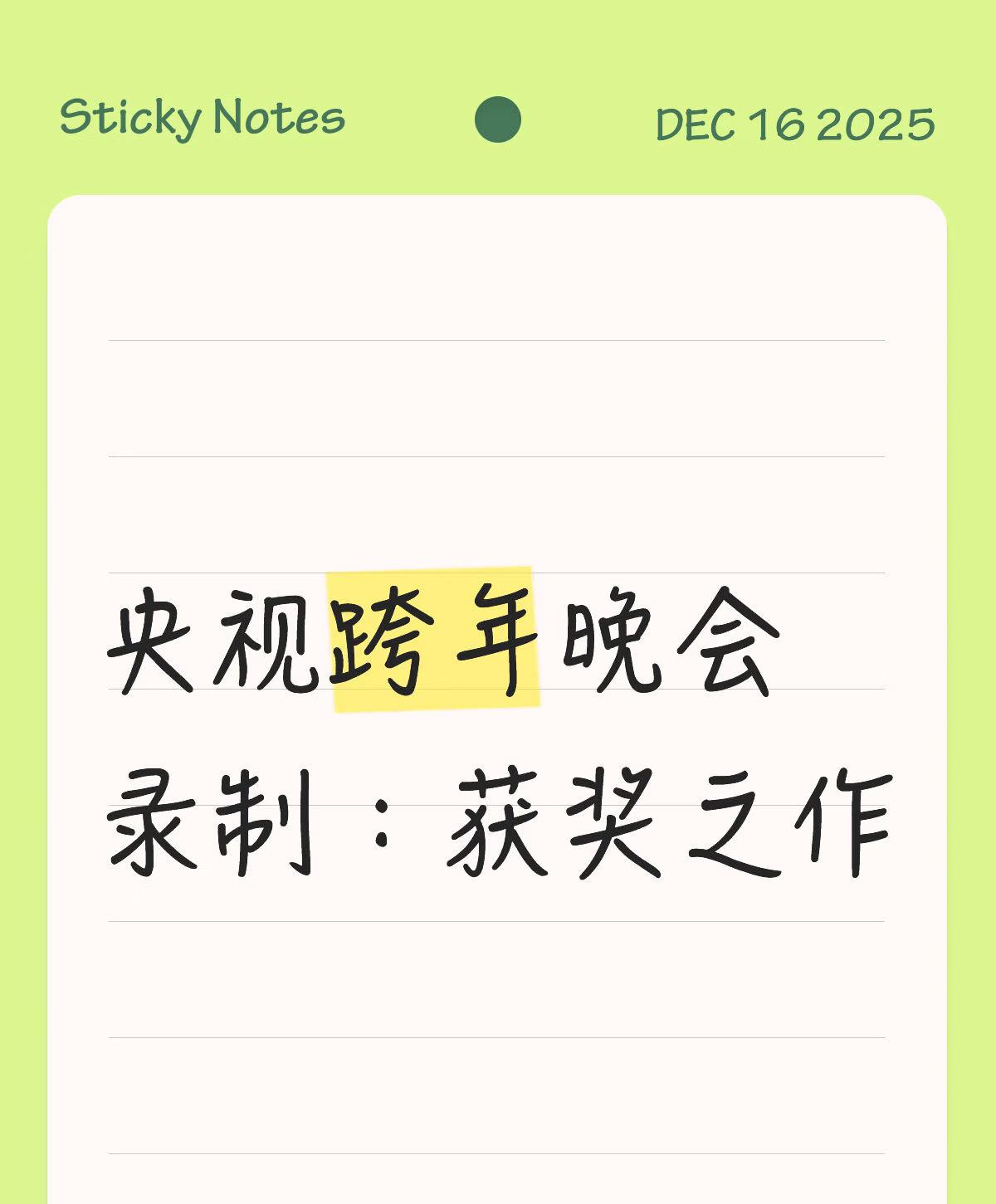 Sticky Notes DEC 16 2025

央视跨年晚会
录制：获奖之作